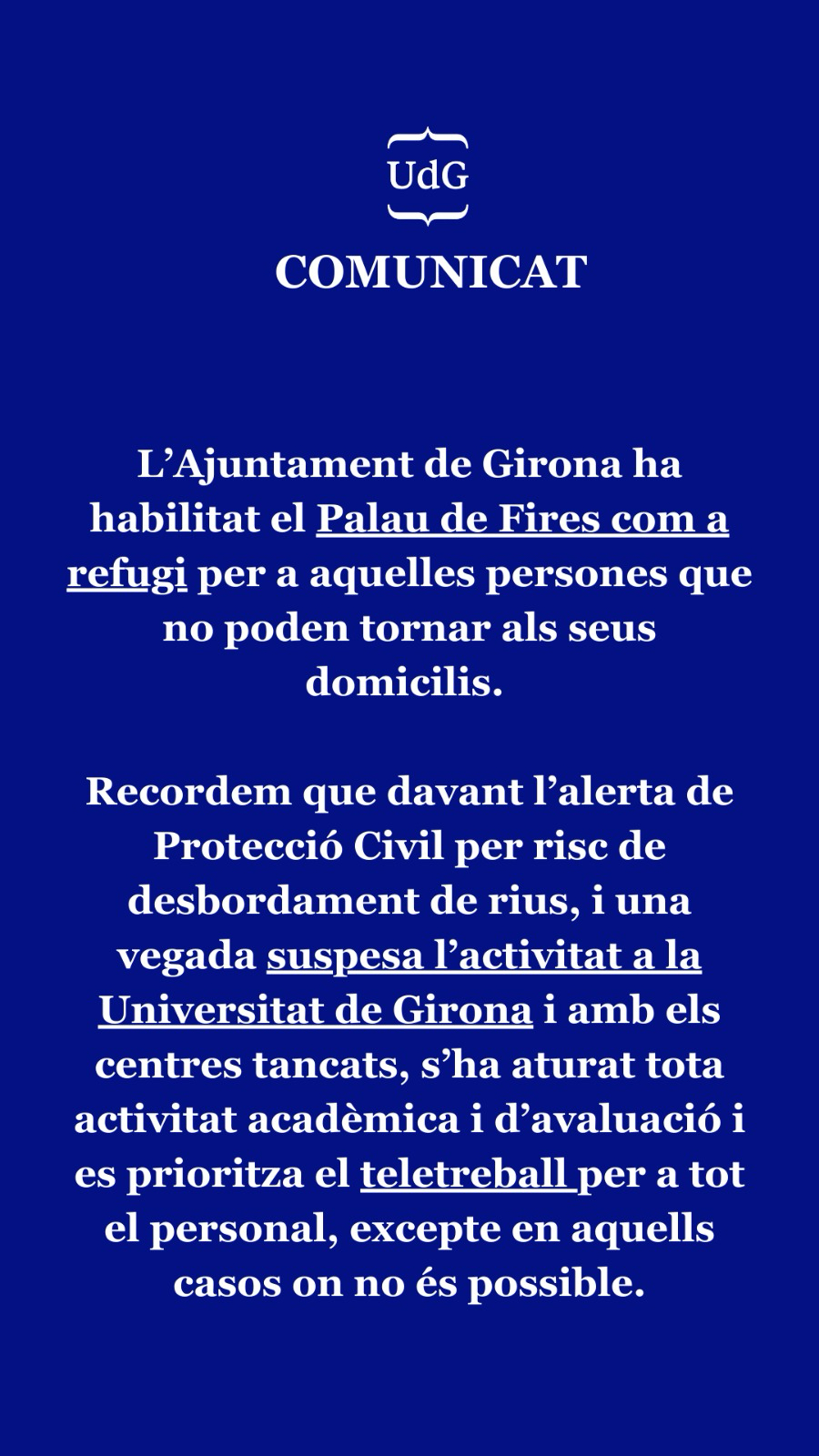 UdG

COMUNICAT

L’Ajuntament de Girona ha habilitat el Palau de Fires com a refugi per a aquelles persones que no poden tornar als seus domicilis.

Recordem que davant l’alerta de Protecció Civil per risc de desbordament de rius, i una vegada suspesa l’activitat a la Universitat de Girona i amb els centres tancats, s’ha aturat tota activitat acadèmica i d’avaluació i es prioritza el teletreball per a tot el personal, excepte en aquells casos on no és possible.